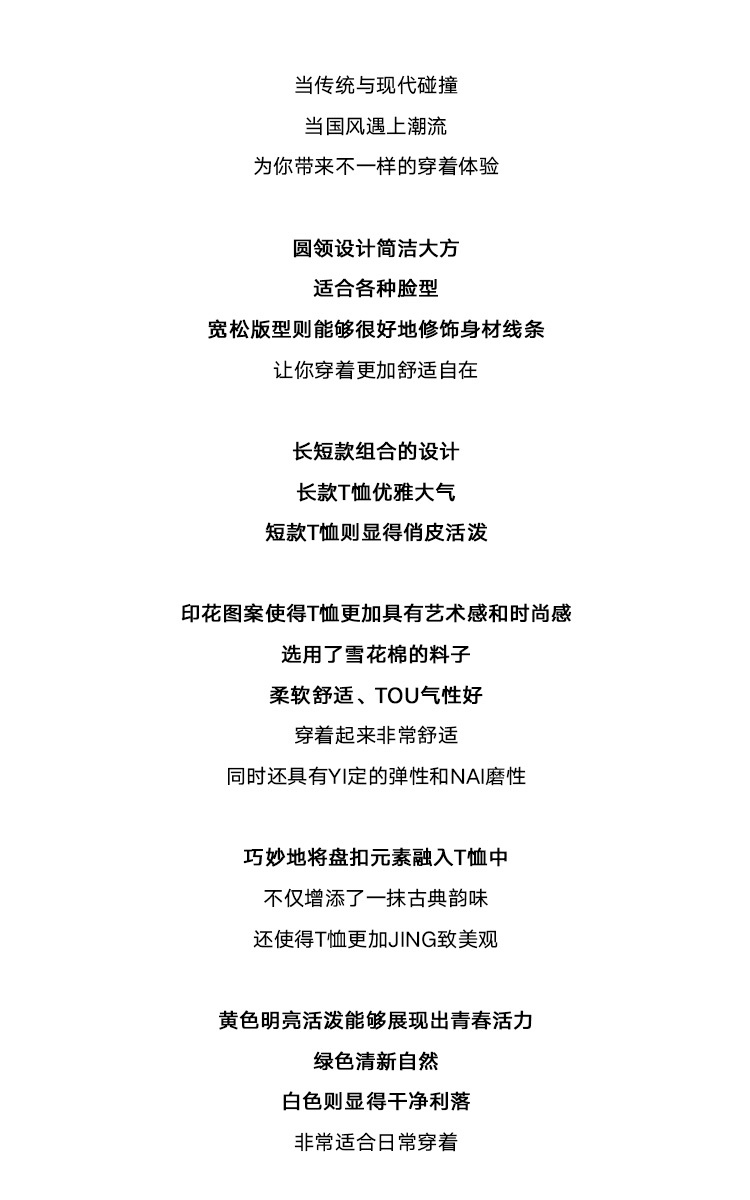 当传统与现代碰撞
当国风遇上潮流
为你带来不一样的穿着体验

圆领设计简洁大方
适合各种脸型
宽松版型则能够很好地修饰身材线条
让你穿着更加舒适自在

长短款组合的设计
长款T恤优雅大气
短款T恤则显得俏皮活泼

印花图案使得T恤更加具有艺术感和时尚感
选用了雪花棉的料子
柔软舒适、TOU气性好
穿着起来非常舒适
同时还具有YI定的弹性和NAI磨性

巧妙地将盘扣元素融入T恤中
不仅增添了一抹古典韵味
还使得T恤更加JING致美观

黄色明亮活泼能够展现出青春活力
绿色清新自然
白色则显得干净利落
非常适合日常穿着